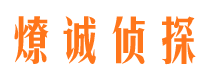 燎诚侦探